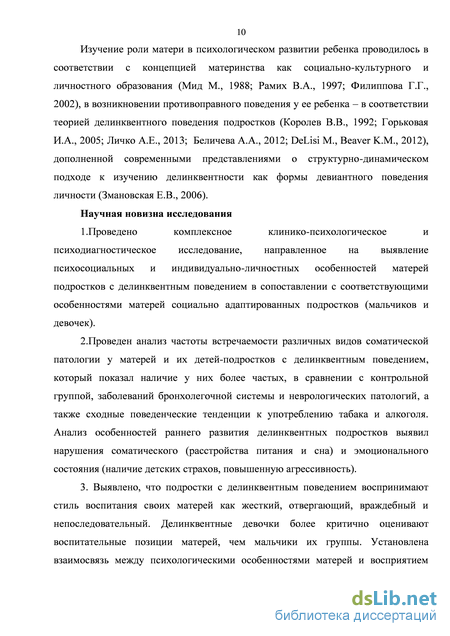 10

Изучение роли матери в психологическом развитии ребенка проводилось в соответствии с концепцией материнства как социально-культурного и личностного образования (Мид М., 1988; Рамих В.А., 1997; Филиппова Г.Г., 2002), в возникновении противоправного поведения у ее ребенка – в соответствии теорией делинквентного поведения подростков (Королев В.В., 1992; Горьковая И.А., 2005; Личко А.Е., 2013; Беличева А.А., 2012; DeLisi M., Beaver K.M., 2012), дополненной современными представлениями о структурно-динамическом подходе к изучению делинквентности как формы девиантного поведения личности (Змановская Е.В., 2006).

Научная новизна исследования

1.Проведено комплексное клинико-психологическое и психодиагностическое исследование, направленное на выявление психосоциальных и индивидуально-личностных особенностей матерей подростков с делинквентным поведением в сопоставлении с соответствующими особенностями матерей социально адаптированных подростков (мальчиков и девочек).

2.Проведен анализ частоты встречаемости различных видов соматической патологии у матерей и их детей-подростков с делинквентным поведением, который показал наличие у них более частых, в сравнении с контрольной группой, заболеваний бронхолегочной системы и неврологических патологий, а также сходные поведенческие тенденции к употреблению табака и алкоголя. Анализ особенностей раннего развития делинквентных подростков выявил нарушения соматического (расстройства питания и сна) и эмоционального состояния (наличие детских страхов, повышенную агрессивность).

3. Выявлено, что подростки с делинквентным поведением воспринимают стиль воспитания своих матерей как жесткий, отвергающий, враждебный и непоследовательный. Делинквентные девочки более критично оценивают воспитательные позиции матерей, чем мальчики их группы. Установлена взаимосвязь между психологическими особенностями матерей и восприятием

dsLib.net
библиотека диссертаций